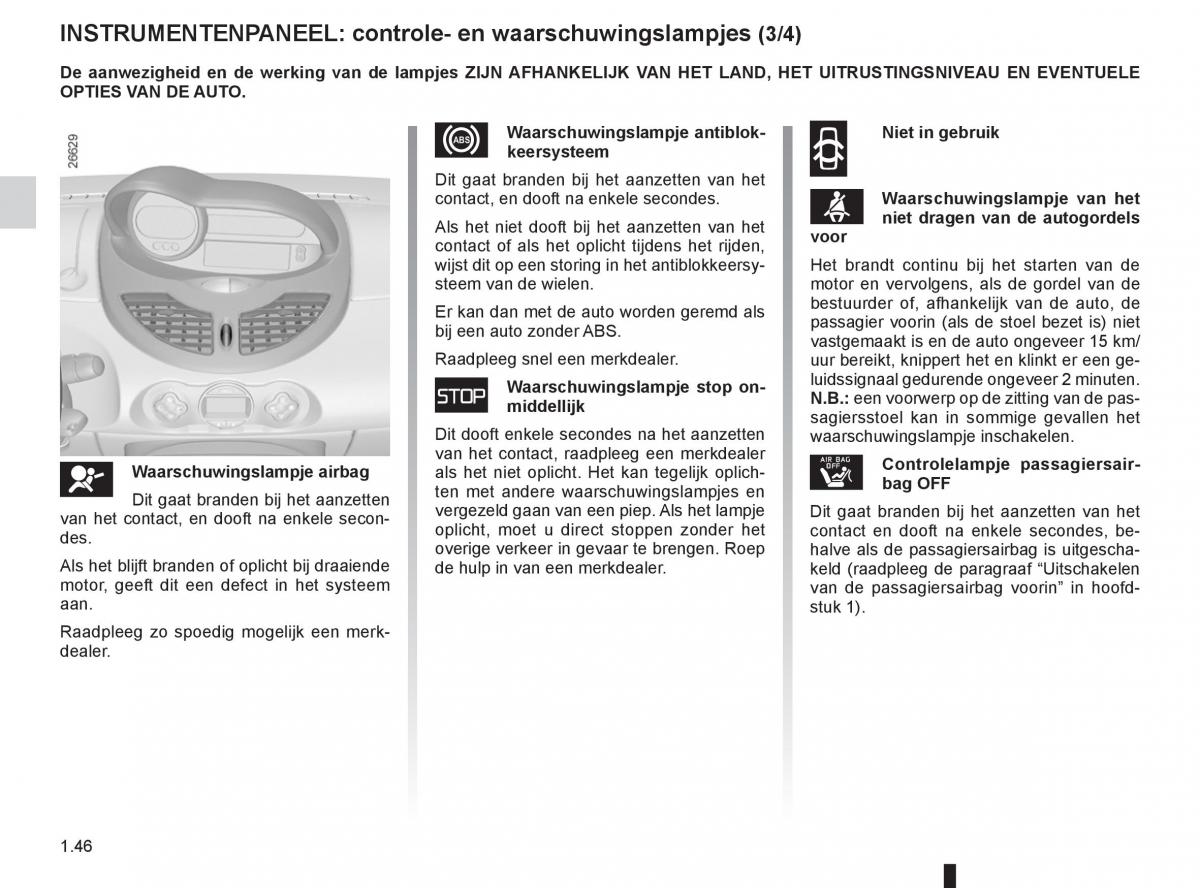 INSTRUMENTENPANEEL: controle- en waarschuwingslampjes (3/4)

De aanwezigheid en de werking van de lampjes ZIJN AFHANKELIJK VAN HET LAND, HET UITRUSTINGSNIVEAU EN EVENTUELE OPTIES VAN DE AUTO.

26629

Waarschuwingslampje airbag

Dit gaat branden bij het aanzetten van het contact, en dooft na enkele secondes.

Als het blijft branden of oplicht bij draaiende motor, geeft dit een defect in het systeem aan.

Raadpleeg zo spoedig mogelijk een merkdealer.

ABS

Waarschuwingslampje antiblokkeersysteem

Dit gaat branden bij het aanzetten van het contact, en dooft na enkele secondes.

Als het niet dooft bij het aanzetten van het contact of als het oplicht tijdens het rijden, wijst dit op een storing in het antiblokkeersysteem van de wielen.

Er kan dan met de auto worden geremd als bij een auto zonder ABS.

Raadpleeg snel een merkdealer.

STOP

Waarschuwingslampje stop onmiddellijk

Dit dooft enkele secondes na het aanzetten van het contact, raadpleeg een merkdealer als het niet oplicht. Het kan tegelijk oplichten met andere waarschuwingslampjes en vergezeld gaan van een piep. Als het lampje oplicht, moet u direct stoppen zonder het overige verkeer in gevaar te brengen. Roep de hulp in van een merkdealer.

Niet in gebruik

Waarschuwingslampje van het niet dragen van de autogordels voor

Het brandt continu bij het starten van de motor en vervolgens, als de gordel van de bestuurder of, afhankelijk van de auto, de passagier voorin (als de stoel bezet is) niet vastgemaakt is en de auto ongeveer 15 km/uur bereikt, knippert het en klinkt er een geluidssignaal gedurende ongeveer 2 minuten.
N.B.: een voorwerp op de zitting van de passagiersstoel kan in sommige gevallen het waarschuwingslampje inschakelen.

AIR BAG OFF

Controlelampje passagiersairbag OFF

Dit gaat branden bij het aanzetten van het contact en dooft na enkele secondes, behalve als de passagiersairbag is uitgeschakeld (raadpleeg de paragraaf “Uitschakelen van de passagiersairbag voorin” in hoofdstuk 1).

1.46